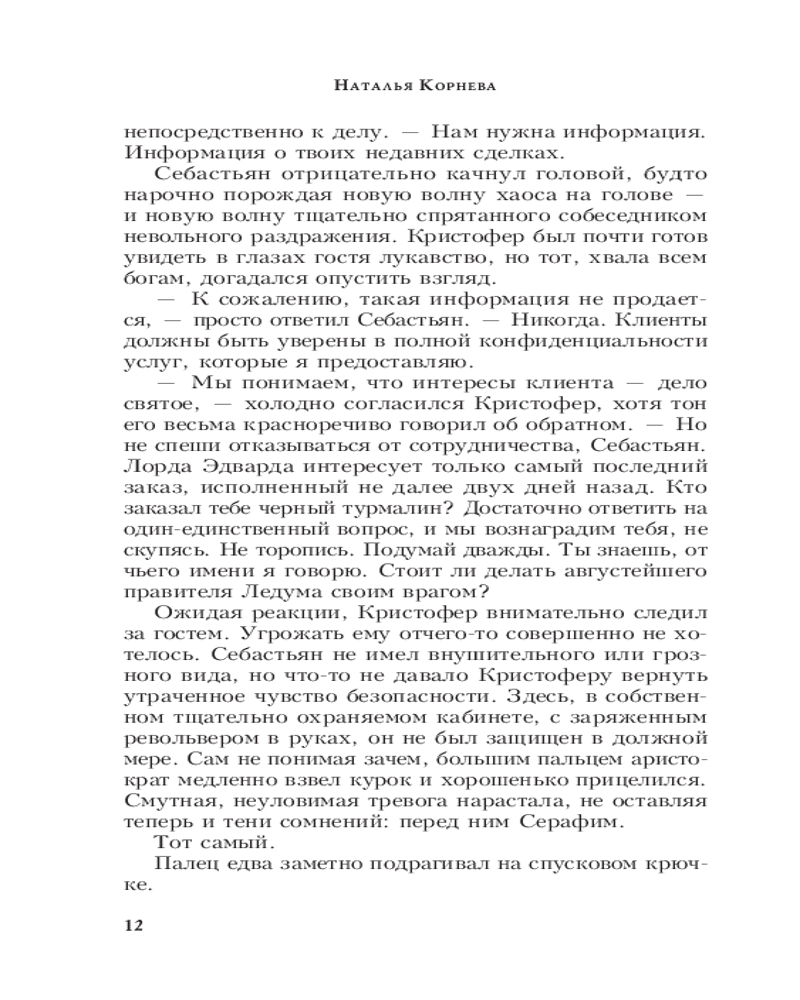 Наталья Корнева

непосредственно к делу. — Нам нужна информация. Информация о твоих недавних сделках.

Себастьян отрицательно качнул головой, будто нарочно порождая новую волну хаоса на голове — и новую волну тщательно спрятанного собеседником невольного раздражения. Кристофер был почти готов увидеть в глазах гостя лукавство, но тот, хвала всем богам, догадался опустить взгляд.

— К сожалению, такая информация не продается, — просто ответил Себастьян. — Никогда. Клиенты должны быть уверены в полной конфиденциальности услуг, которые я предоставляю.

— Мы понимаем, что интересы клиента — дело святое, — холодно согласился Кристофер, хотя тон его весьма красноречиво говорил об обратном. — Но не спеши отказываться от сотрудничества, Себастьян. Лорда Эдварда интересует только самый последний заказ, исполненный не далее двух дней назад. Кто заказал тебе черный турмалин? Достаточно ответить на один-единственный вопрос, и мы вознаградим тебя, не скупясь. Не торопись. Подумай дважды. Ты знаешь, от чьего имени я говорю. Стоит ли делать августейшего правителя Ледума своим врагом?

Ожидая реакции, Кристофер внимательно следил за гостем. Угрожать ему отчего-то совершенно не хотелось. Себастьян не имел внушительного или грозного вида, но что-то не давало Кристоферу вернуть утраченное чувство безопасности. Здесь, в собственном тщательно охраняемом кабинете, с заряженным револьвером в руках, он не был защищен в должной мере. Сам не понимая зачем, большим пальцем аристократ медленно взвел курок и хорошенько прицелился. Смутная, неуловимая тревога нарастала, не оставляя теперь и тени сомнений: перед ним Серафим.

Тот самый.

Палец едва заметно подрагивал на спусковом крючке.

12